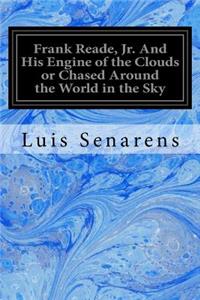 Frank Reade, Jr. And His Engine of the Clouds or Chased Around the World in the Sky

Luis Senarens